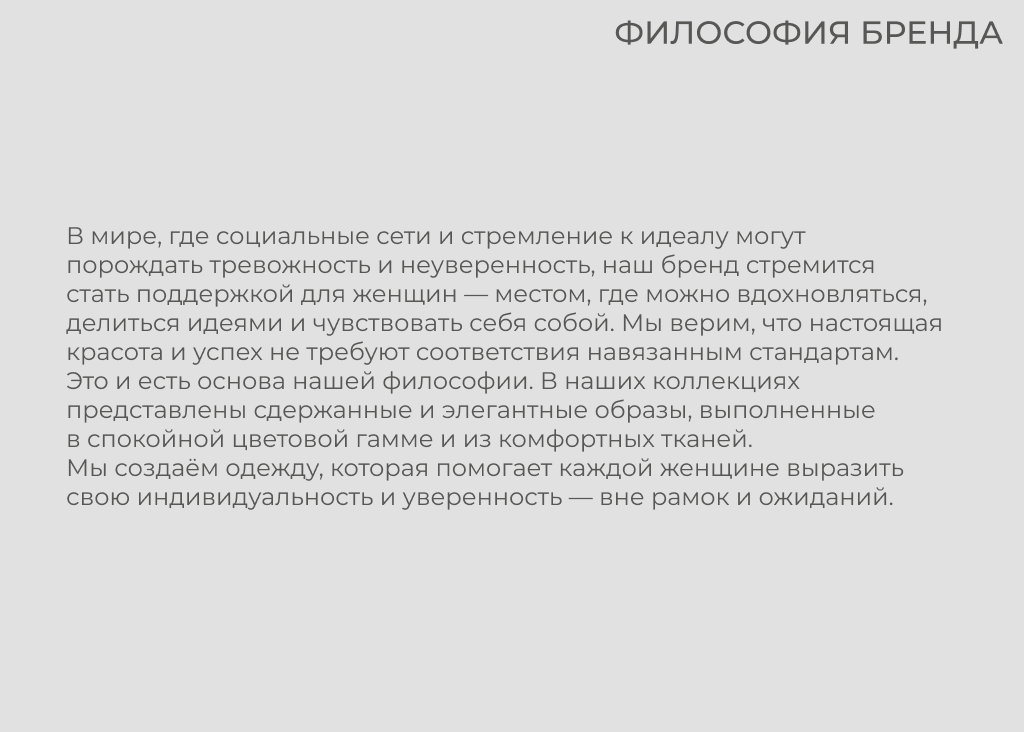 ФИЛОСОФИЯ БРЕНДА

В мире, где социальные сети и стремление к идеалу могут порождать тревожность и неуверенность, наш бренд стремится стать поддержкой для женщин — местом, где можно вдохновляться, делиться идеями и чувствовать себя собой. Мы верим, что настоящая красота и успех не требуют соответствия навязанным стандартам. Это и есть основа нашей философии. В наших коллекциях представлены сдержанные и элегантные образы, выполненные в спокойной цветовой гамме и из комфортных тканей.

Мы создаём одежду, которая помогает каждой женщине выразить свою индивидуальность и уверенность — вне рамок и ожиданий.